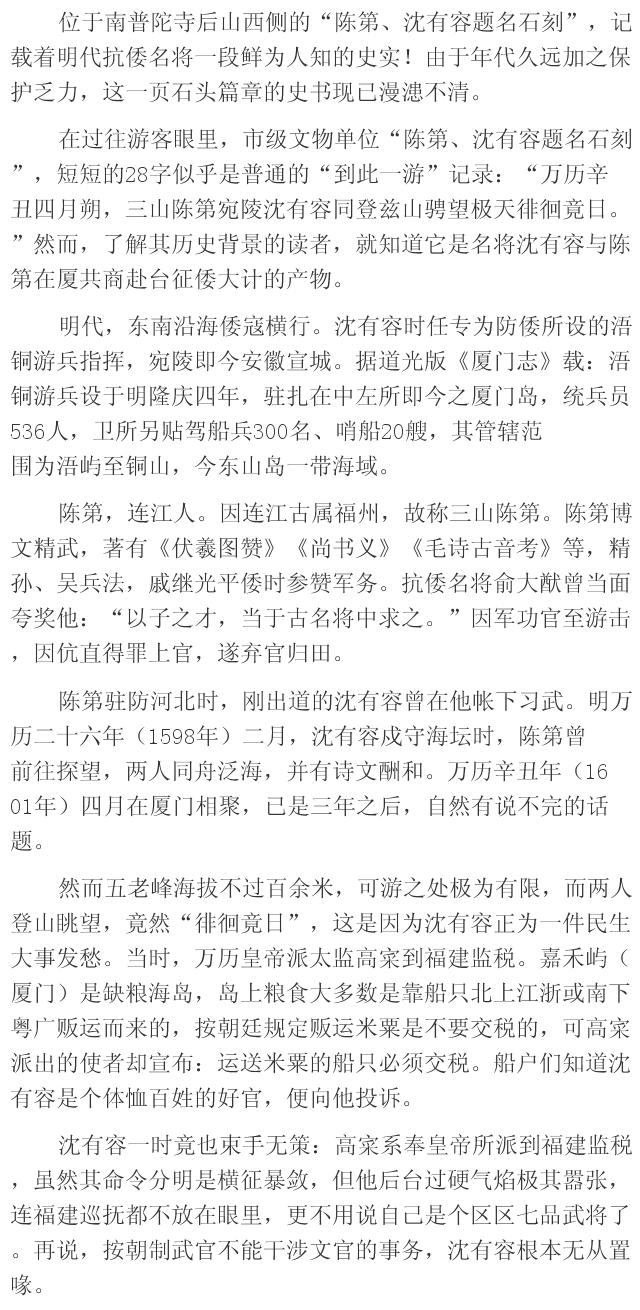 位于南普陀寺后山西侧的“陈第、沈有容题名石刻”，记载着明代抗倭名将一段鲜为人知的史实！由于年代久远加之保护乏力，这一页石头篇章的史书现已漫漶不清。

在过往游客眼里，市级文物单位“陈第、沈有容题名石刻”，短短的28字似乎是普通的“到此一游”记录：“万历辛丑四月朔，三山陈第宛陵沈有容同登兹山骋望极天徘徊竟日。”然而，了解其历史背景的读者，就知道它是名将沈有容与陈第在厦共商赴台征倭大计的产物。

明代，东南沿海倭寇横行。沈有容时任专为防倭所设的浯铜游兵指挥，宛陵即今安徽宣城。据道光版《厦门志》载：浯铜游兵设于明隆庆四年，驻扎在中左所即今之厦门岛，统兵员536人，卫所另贴驾船兵300名、哨船20艘，其管辖范围为浯屿至铜山，今东山岛一带海域。

陈第，连江人。因连江古属福州，故称三山陈第。陈第博文精武，著有《伏羲图赞》《尚书义》《毛诗古音考》等，精孙、吴兵法，戚继光平倭时参赞军务。抗倭名将俞大猷曾当面夸奖他：“以子之才，当于古名将中求之。”因军功官至游击，因伉直得罪上官，遂弃官归田。

陈第驻防河北时，刚出道的沈有容曾在他帐下习武。明万历二十六年（1598年）二月，沈有容戍守海坛时，陈第曾前往探望，两人同舟泛海，并有诗文酬和。万历辛丑年（1601年）四月在厦门相聚，已是三年之后，自然有说不完的话题。

然而五老峰海拔不过百余米，可游之处极为有限，而两人登山眺望，竟然“徘徊竟日”，这是因为沈有容正为一件民生大事发愁。当时，万历皇帝派太监高寀到福建监税。嘉禾屿（厦门）是缺粮海岛，岛上粮食大多数是靠船只北上江浙或南下粤广贩运而来的，按朝廷规定贩运米粟是不要交税的，可高寀派出的使者却宣布：运送米粟的船只必须交税。船户们知道沈有容是个体恤百姓的好官，便向他投诉。

沈有容一时竟也束手无策：高寀系奉皇帝所派到福建监税，虽然其命令分明是横征暴敛，但他后台过硬气焰极其嚣张，连福建巡抚都不放在眼里，更不用说自己是个区区七品武将了。再说，按朝制武官不能干涉文官的事务，沈有容根本无从置喙。